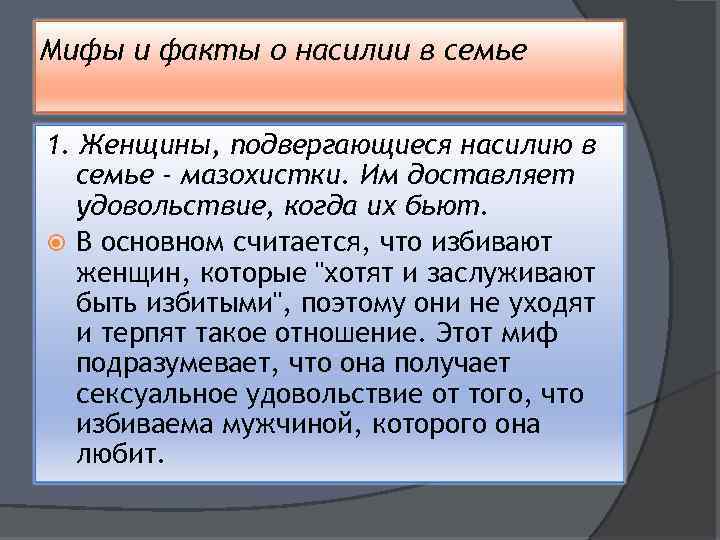 Мифы и факты о насилии в семье

1. Женщины, подвергающиеся насилию в семье - мазохистки. Им доставляет удовольствие, когда их бьют.

В основном считается, что избивают женщин, которые "хотят и заслуживают быть избитыми", поэтому они не уходят и терпят такое отношение. Этот миф подразумевает, что она получает сексуальное удовольствие от того, что избиваема мужчиной, которого она любит.